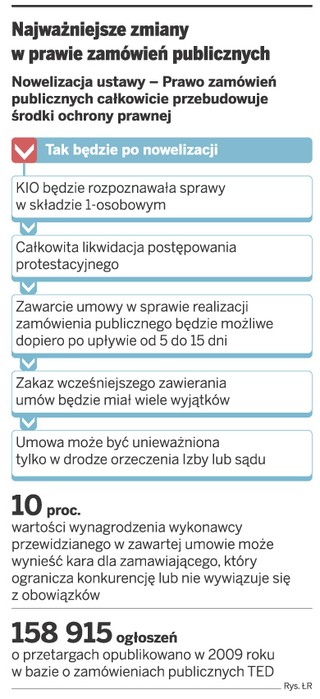 Najważniejsze zmiany w prawie zamówień publicznych

Nowelizacja ustawy – Prawo zamówień publicznych całkowicie przebudowuje środki ochrony prawnej

Tak będzie po nowelizacji

KIO będzie rozpoznawała sprawy w składzie 1-osobowym

Całkowita likwidacja postępowania protestacyjnego

Zawarcie umowy w sprawie realizacji zamówienia publicznego będzie możliwe dopiero po upływie od 5 do 15 dni

Zakaz wcześniejszego zawierania umów będzie miał wiele wyjątków

Umowa może być unieważniona tylko w drodze orzeczenia Izby lub sądu

10 proc.
wartości wynagrodzenia wykonawcy przewidzianego w zawartej umowie może wynieść kara dla zamawiającego, który ogranicza konkurencję lub nie wywiązuje się z obowiązków

158 915 ogłoszeń
o przetargach opublikowano w 2009 roku w bazie o zamówieniach publicznych TED

Rys. ŁR